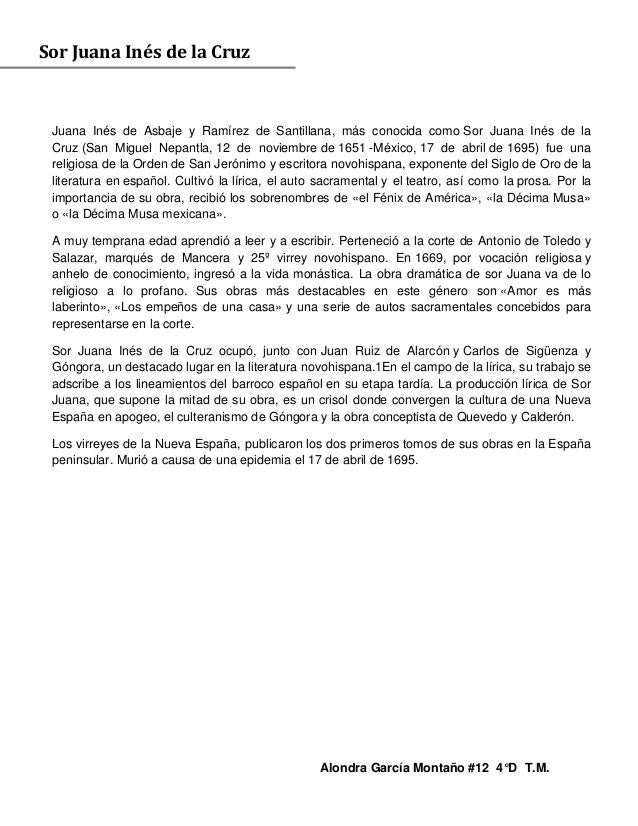 Sor Juana Inés de la Cruz

Juana Inés de Asbaje y Ramírez de Santillana, más conocida como Sor Juana Inés de la Cruz (San Miguel Nepantla, 12 de noviembre de 1651 -México, 17 de abril de 1695) fue una religiosa de la Orden de San Jerónimo y escritora novohispana, exponente del Siglo de Oro de la literatura en español. Cultivó la lírica, el auto sacramental y el teatro, así como la prosa. Por la importancia de su obra, recibió los sobrenombres de «el Fénix de América», «la Décima Musa» o «la Décima Musa mexicana».

A muy temprana edad aprendió a leer y a escribir. Perteneció a la corte de Antonio de Toledo y Salazar, marqués de Mancera y 25º virrey novohispano. En 1669, por vocación religiosa y anhelo de conocimiento, ingresó a la vida monástica. La obra dramática de sor Juana va de lo religioso a lo profano. Sus obras más destacables en este género son «Amor es más laberinto», «Los empeños de una casa» y una serie de autos sacramentales concebidos para representarse en la corte.

Sor Juana Inés de la Cruz ocupó, junto con Juan Ruiz de Alarcón y Carlos de Sigüenza y Góngora, un destacado lugar en la literatura novohispana.1En el campo de la lírica, su trabajo se adscribe a los lineamientos del barroco español en su etapa tardía. La producción lírica de Sor Juana, que supone la mitad de su obra, es un crisol donde convergen la cultura de una Nueva España en apogeo, el culteranismo de Góngora y la obra conceptista de Quevedo y Calderón.

Los virreyes de la Nueva España, publicaron los dos primeros tomos de sus obras en la España peninsular. Murió a causa de una epidemia el 17 de abril de 1695.

Alondra García Montaño #12 4°D T.M.